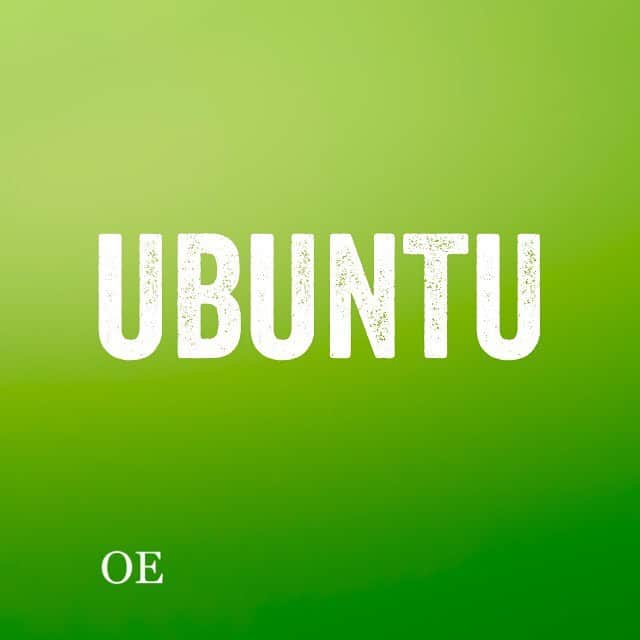 UBUNTU

OE